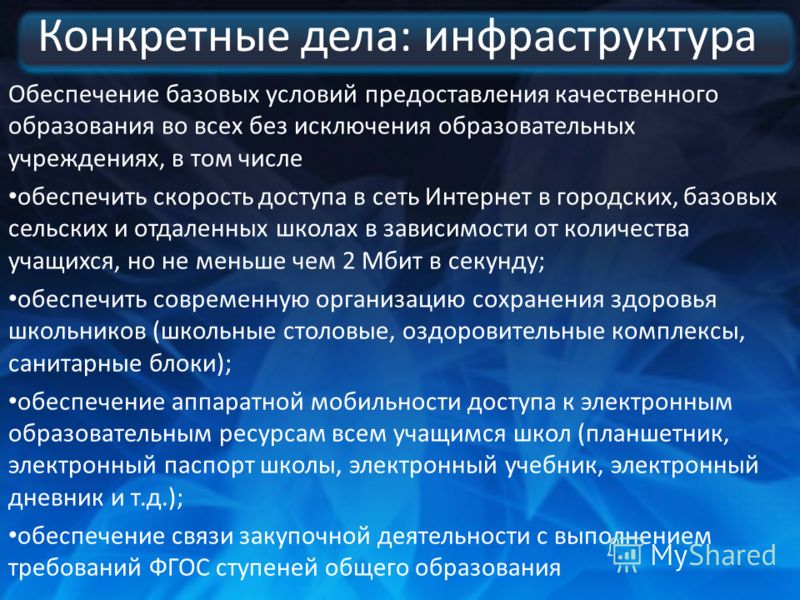 Конкретные дела: инфраструктура

Обеспечение базовых условий предоставления качественного образования во всех без исключения образовательных учреждениях, в том числе

•обеспечить скорость доступа в сеть Интернет в городских, базовых сельских и отдаленных школах в зависимости от количества учащихся, но не меньше чем 2 Мбит в секунду;

•обеспечить современную организацию сохранения здоровья школьников (школьные столовые, оздоровительные комплексы, санитарные блоки);

•обеспечение аппаратной мобильности доступа к электронным образовательным ресурсам всем учащимся школ (планшетник, электронный паспорт школы, электронный учебник, электронный дневник и т.д.);

•обеспечение связи закупочной деятельности с выполнением требований ФГОС ступеней общего образования

MyShared